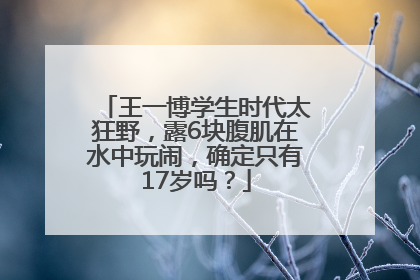 「王一博学生时代太狂野，露6块腹肌在水中玩闹，确定只有17岁吗？」